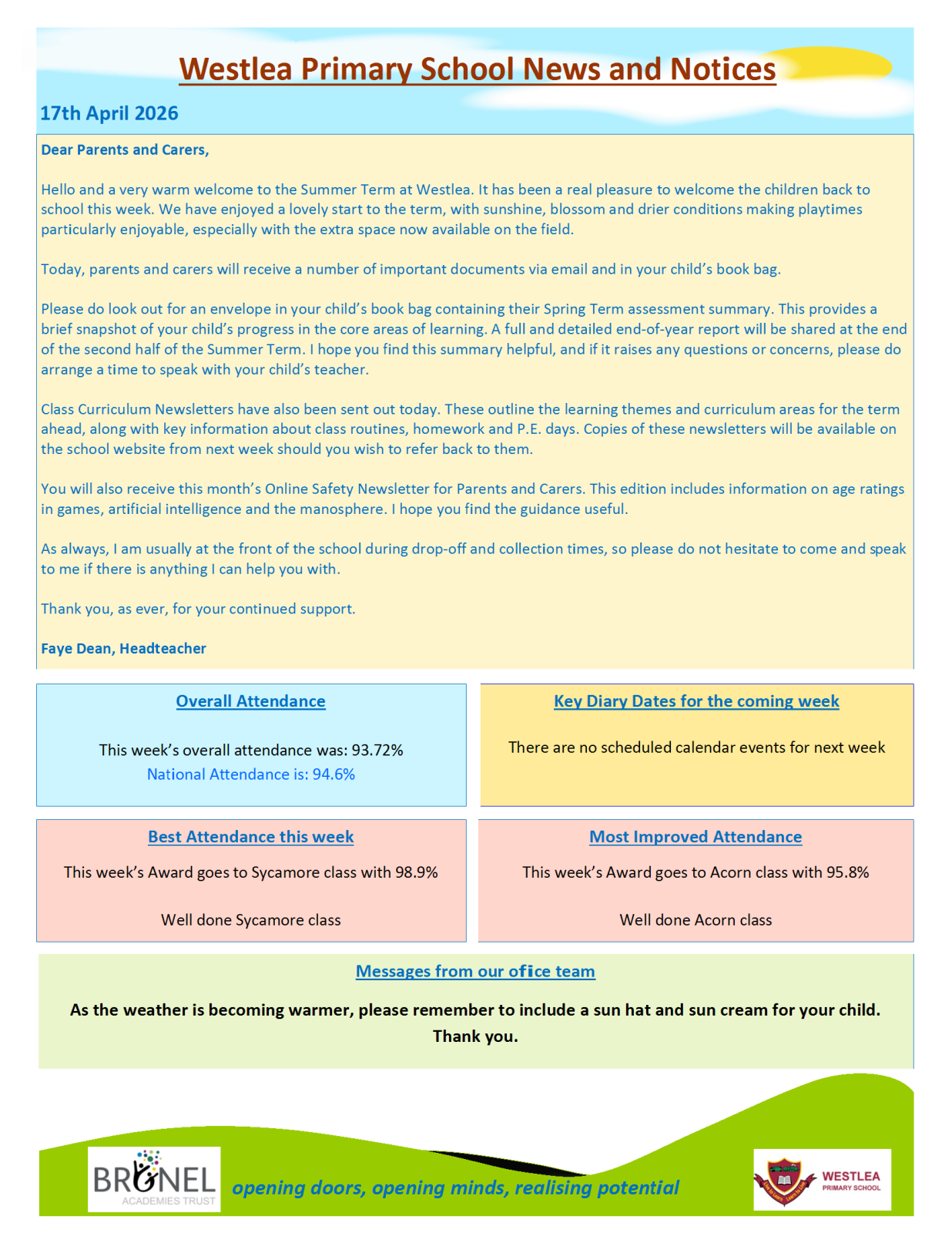 Westlea Primary School News and Notices

17th April 2026

Dear Parents and Carers,

Hello and a very warm welcome to the Summer Term at Westlea. It has been a real pleasure to welcome the children back to school this week. We have enjoyed a lovely start to the term, with sunshine, blossom and drier conditions making playtimes particularly enjoyable, especially with the extra space now available on the field.

Today, parents and carers will receive a number of important documents via email and in your child's book bag.

Please do look out for an envelope in your child's book bag containing their Spring Term assessment summary. This provides a brief snapshot of your child's progress in the core areas of learning. A full and detailed end-of-year report will be shared at the end of the second half of the Summer Term. I hope you find this summary helpful, and if it raises any questions or concerns, please do arrange a time to speak with your child's teacher.

Class Curriculum Newsletters have also been sent out today. These outline the learning themes and curriculum areas for the term ahead, along with key information about class routines, homework and P.E. days. Copies of these newsletters will be available on the school website from next week should you wish to refer back to them.

You will also receive this month's Online Safety Newsletter for Parents and Carers. This edition includes information on age ratings in games, artificial intelligence and the manosphere. I hope you find the guidance useful.

As always, I am usually at the front of the school during drop-off and collection times, so please do not hesitate to come and speak to me if there is anything I can help you with.

Thank you, as ever, for your continued support.

Faye Dean, Headteacher

Overall Attendance

This week's overall attendance was: 93.72%
National Attendance is: 94.6%

Key Diary Dates for the coming week

There are no scheduled calendar events for next week

Best Attendance this week

This week's Award goes to Sycamore class with 98.9%

Well done Sycamore class

Most Improved Attendance

This week's Award goes to Acorn class with 95.8%

Well done Acorn class

Messages from our office team

As the weather is becoming warmer, please remember to include a sun hat and sun cream for your child. Thank you.

BRUNEL ACADEMIES TRUST

opening doors, opening minds, realising potential

WESTLEA PRIMARY SCHOOL